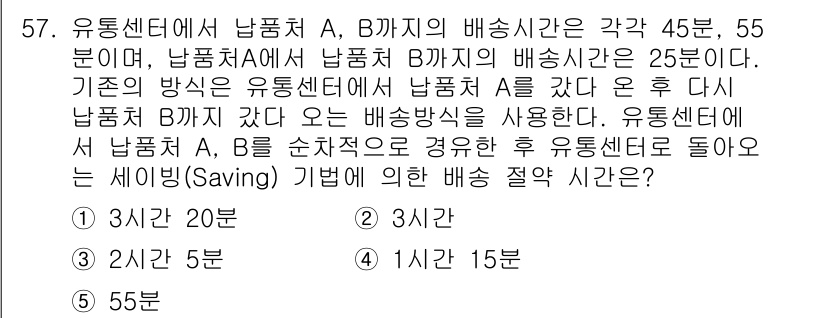 57. 유통센터에서 납품처 A, B까지의 배송시간은 각각 45분, 55분이며, 납품처A에서 납품처 B까지의 배송시간은 25분이다. 기존의 방식은 유통센터에서 납품처 A를 갔다 온 후 다시 납품처 B까지 갔다 오는 배송방식을 사용한다. 유통센터에서 납품처 A, B를 순차적으로 경유한 후 유통센터로 돌아오는 세이빙(Saving) 기법에 의한 배송 절약 시간은?

① 3시간 20분
② 3시간
③ 2시간 5분
④ 1시간 15분
⑤ 55분